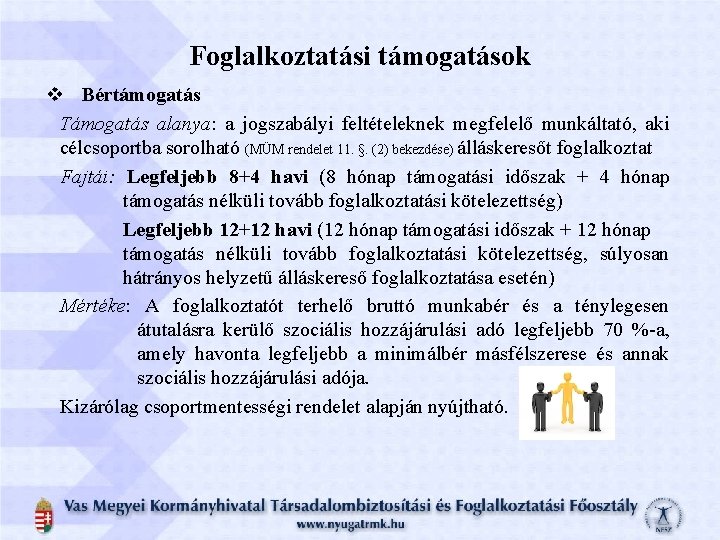 Foglalkoztatási támogatások

❖ Bértámogatás

Támogatás alanya: a jogszabályi feltételeknek megfelelő munkáltató, aki célcsoportba sorolható (MÜM rendelet 11. §. (2) bekezdése) álláskeresőt foglalkoztat

Fajtái: Legfeljebb 8+4 havi (8 hónap támogatási időszak + 4 hónap támogatás nélküli tovább foglalkoztatási kötelezettség)

Legfeljebb 12+12 havi (12 hónap támogatási időszak + 12 hónap támogatás nélküli tovább foglalkoztatási kötelezettség, súlyosan hátrányos helyzetű álláskereső foglalkoztatása esetén)

Mértéke: A foglalkoztatót terhelő bruttó munkabér és a ténylegesen átutalásra kerülő szociális hozzájárulási adó legfeljebb 70 %-a, amely havonta legfeljebb a minimálbér másfélszerese és annak szociális hozzájárulási adója.

Kizárólag csoportmentességi rendelet alapján nyújtható.

Vas Megyei Kormányhivatal Társadalombiztosítási és Foglalkoztatási Főosztály
www.nyugatrmk.hu

NFSZ